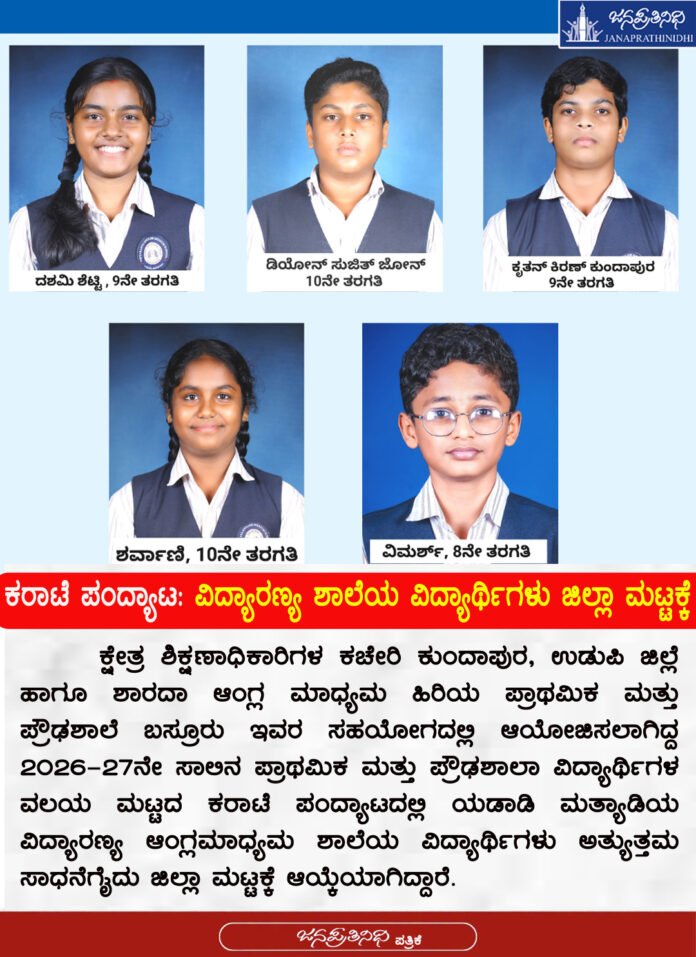 ಜನಪ್ರತಿನಿಧಿ JANAPRATHINIDHI

ದಶಮಿ ಶೆಟ್ಟಿ, 9ನೇ ತರಗತಿ

ಡಿಯೋನ್ ಸುಜಿತ್ ಜೋನ್ 10ನೇ ತರಗತಿ

ಕೃತನ್ ಕಿರಣ್ ಕುಂದಾಪುರ 9ನೇ ತರಗತಿ

ಶರ್ವಾಣಿ, 10ನೇ ತರಗತಿ

ವಿಮರ್ಶ್, 8ನೇ ತರಗತಿ

ಕರಾಟೆ ಪಂದ್ಯಾಟ: ವಿದ್ಯಾರಣ್ಯ ಶಾಲೆಯ ವಿದ್ಯಾರ್ಥಿಗಳು ಜಿಲ್ಲಾ ಮಟ್ಟಕ್ಕೆ

ಕ್ಷೇತ್ರ ಶಿಕ್ಷಣಾಧಿಕಾರಿಗಳ ಕಚೇರಿ ಕುಂದಾಪುರ, ಉಡುಪಿ ಜಿಲ್ಲೆ ಹಾಗೂ ಶಾರದಾ ಆಂಗ್ಲ ಮಾಧ್ಯಮ ಹಿರಿಯ ಪ್ರಾಥಮಿಕ ಮತ್ತು ಪ್ರೌಢಶಾಲೆ ಬಸ್ರೂರು ಇವರ ಸಹಯೋಗದಲ್ಲಿ ಆಯೋಜಿಸಲಾಗಿದ್ದ 2026-27ನೇ ಸಾಲಿನ ಪ್ರಾಥಮಿಕ ಮತ್ತು ಪ್ರೌಢಶಾಲಾ ವಿದ್ಯಾರ್ಥಿಗಳ ವಲಯ ಮಟ್ಟದ ಕರಾಟೆ ಪಂದ್ಯಾಟದಲ್ಲಿ ಯಡಾಡಿ ಮತ್ಯಾಡಿಯ ವಿದ್ಯಾರಣ್ಯ ಆಂಗ್ಲಮಾಧ್ಯಮ ಶಾಲೆಯ ವಿದ್ಯಾರ್ಥಿಗಳು ಅತ್ಯುತ್ತಮ ಸಾಧನೆಗೈದು ಜಿಲ್ಲಾ ಮಟ್ಟಕ್ಕೆ ಆಯ್ಕೆಯಾಗಿದ್ದಾರೆ.

ಜನಪ್ರತಿನಿಧಿ ಪತ್ರಿಕೆ